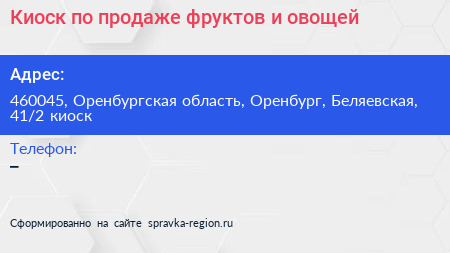 Киоск по продаже фруктов и овощей

Адрес:

460045, Оренбургская область, Оренбург, Беляевская, 41/2 киоск

Телефон:

–

Сформированно на сайте spravka-region.ru